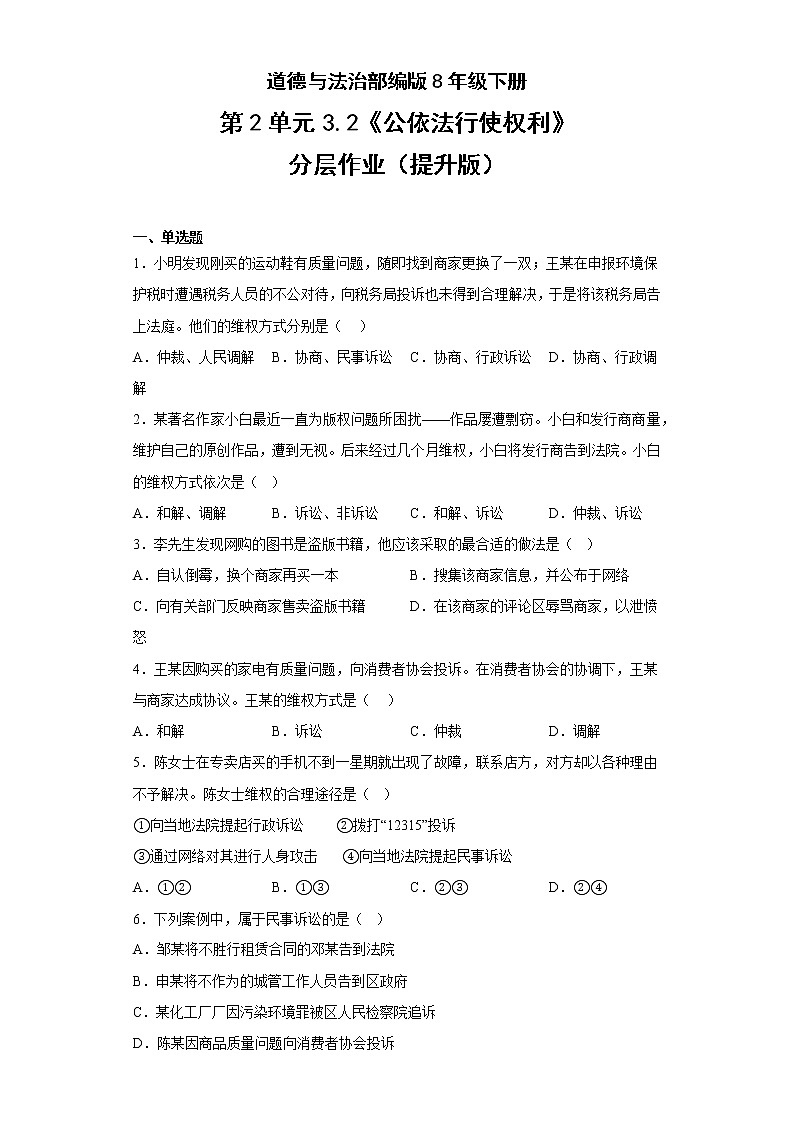 道德与法治部编版 8 年级下册

第 2 单元 3.2《公依法行使权利》

分层作业（提升版）

一、单选题

1．小明发现刚买的运动鞋有质量问题，随即找到商家更换了一双；王某在申报环境保护税时遭遇税务人员的不公对待，向税务局投诉也未得到合理解决，于是将该税务局告上法庭。他们的维权方式分别是（ ）

A．仲裁、人民调解 B．协商、民事诉讼 C．协商、行政诉讼 D．协商、行政调解

2．某著名作家小白最近一直为版权问题所困扰——作品屡遭剽窃。小白和发行商商量，维护自己的原创作品，遭到无视。后来经过几个月维权，小白将发行商告到法院。小白的维权方式依次是（ ）

A．和解、调解 B．诉讼、非诉讼 C．和解、诉讼 D．仲裁、诉讼

3．李先生发现网购的图书是盗版书籍，他应该采取的最合适的做法是（ ）

A．自认倒霉，换个商家再买一本 B．搜集该商家信息，并公布于网络

C．向有关部门反映商家售卖盗版书籍 D．在该商家的评论区辱骂商家，以泄愤怒

4．王某因购买的家电有质量问题，向消费者协会投诉。在消费者协会的协调下，王某与商家达成协议。王某的维权方式是（ ）

A．和解 B．诉讼 C．仲裁 D．调解

5．陈女士在专卖店买的手机不到一星期就出现了故障，联系店方，对方却以各种理由不予解决。陈女士维权的合理途径是（ ）

①向当地法院提起行政诉讼 ②拨打“12315”投诉

③通过网络对其进行人身攻击 ④向当地法院提起民事诉讼

A．①② B．①③ C．②③ D．②④

6．下列案例中，属于民事诉讼的是（ ）

A．邹某将不胜行租赁合同的邓某告到法院

B．申某将不作为的城管工作人员告到区政府

C．某化工厂厂因污染环境罪被区人民检察院追诉

D．陈某因商品质量问题向消费者协会投诉